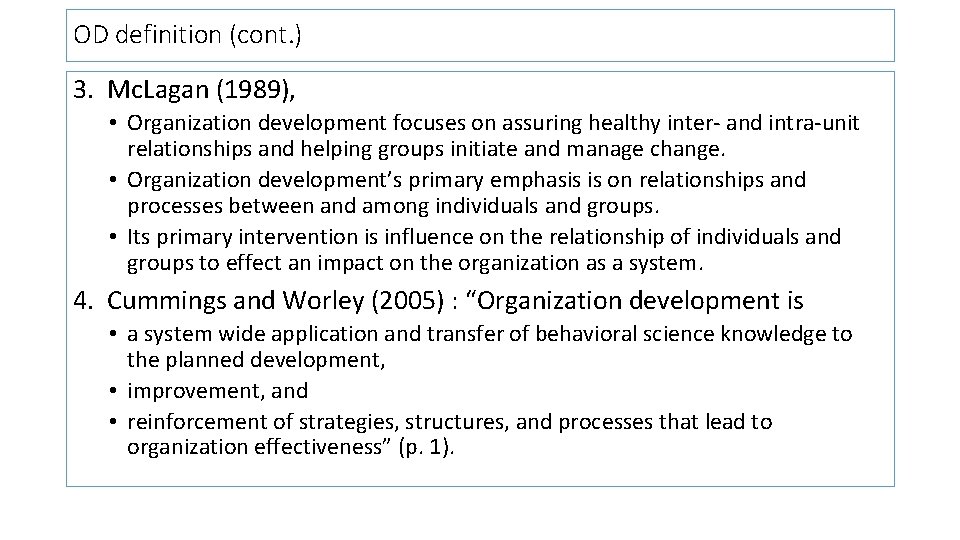 OD definition (cont.)

3. McLagan (1989),

• Organization development focuses on assuring healthy inter- and intra-unit relationships and helping groups initiate and manage change.
• Organization development's primary emphasis is on relationships and processes between and among individuals and groups.
• Its primary intervention is influence on the relationship of individuals and groups to effect an impact on the organization as a system.

4. Cummings and Worley (2005) : "Organization development is

• a system wide application and transfer of behavioral science knowledge to the planned development,
• improvement, and
• reinforcement of strategies, structures, and processes that lead to organization effectiveness" (p. 1).